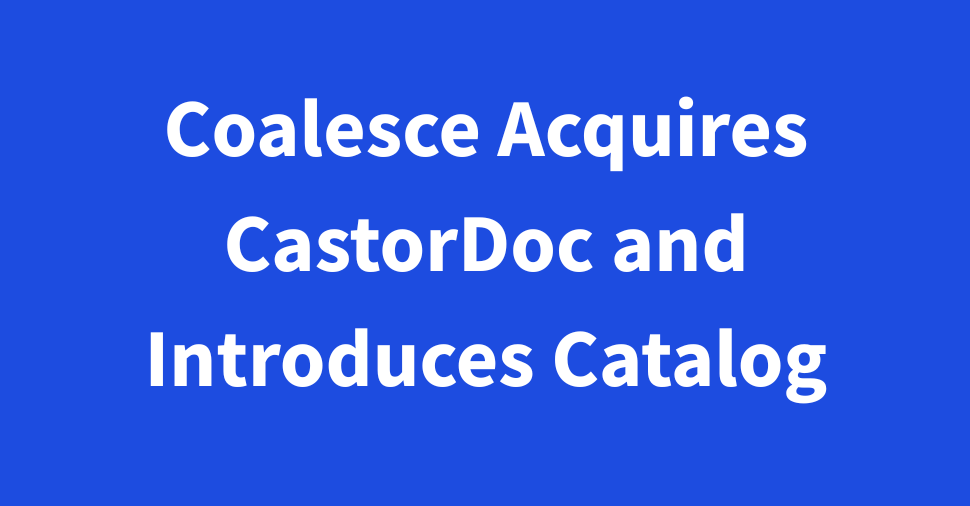 Coalesce Acquires CastorDoc and Introduces Catalog